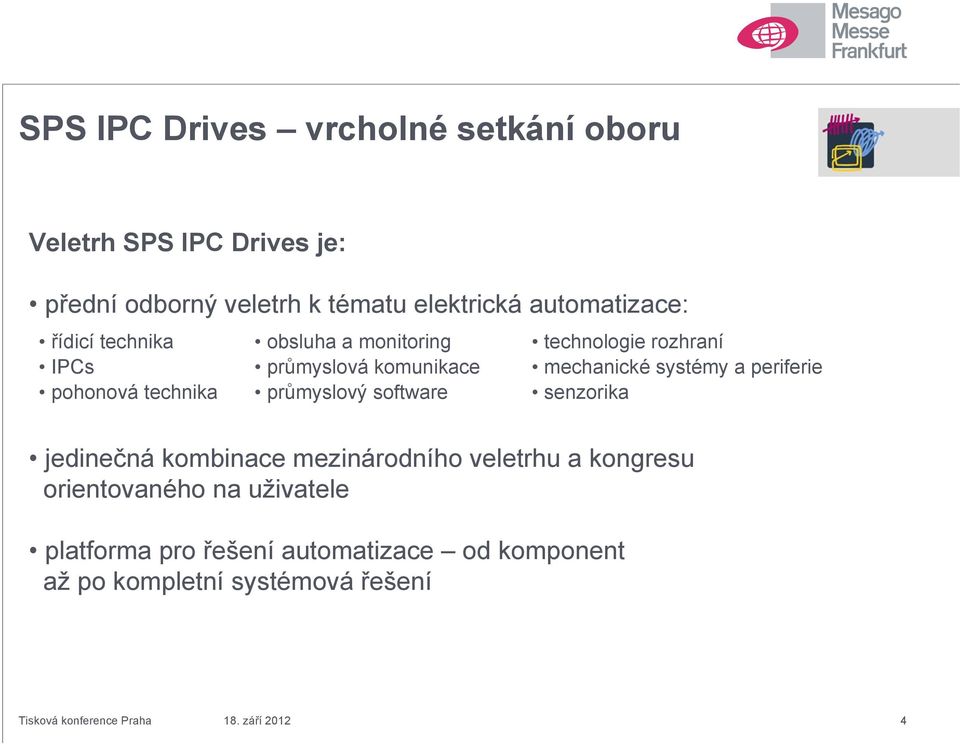 Mesago
Messe
Frankfurt

SPS IPC Drives – vrcholné setkání oboru

Veletrh SPS IPC Drives je:

• přední odborný veletrh k tématu elektrická automatizace:

• řídicí technika
• IPCs
• pohonová technika

• obsluha a monitoring
• průmyslová komunikace
• průmyslový software

• technologie rozhraní
• mechanické systémy a periferie
• senzorika

• jedinečná kombinace mezinárodního veletrhu a kongresu orientovaného na uživatele

• platforma pro řešení automatizace – od komponent až po kompletní systémová řešení

Tisková konference Praha 18. září 2012 4